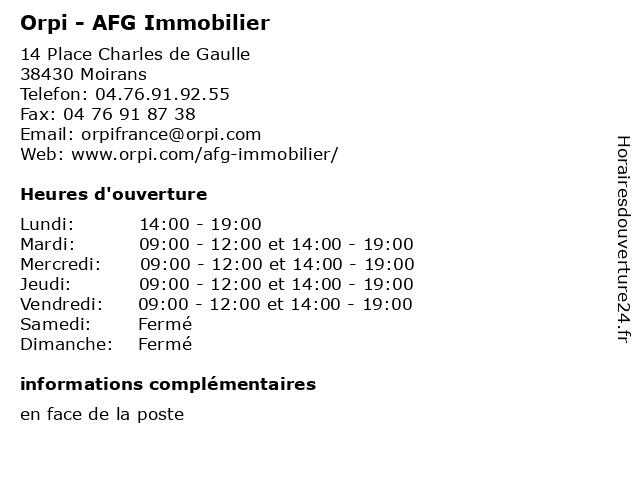 Orpi - AFG Immobilier

14 Place Charles de Gaulle
38430 Moirans
Telefon: 04.76.91.92.55
Fax: 04 76 91 87 38
Email: orpifrance@orpi.com
Web: www.orpi.com/afg-immobilier/

Heures d'ouverture

| | |
|---|---|
| Lundi: | 14:00 - 19:00 |
| Mardi: | 09:00 - 12:00 et 14:00 - 19:00 |
| Mercredi: | 09:00 - 12:00 et 14:00 - 19:00 |
| Jeudi: | 09:00 - 12:00 et 14:00 - 19:00 |
| Vendredi: | 09:00 - 12:00 et 14:00 - 19:00 |
| Samedi: | Fermé |
| Dimanche: | Fermé |

informations complémentaires

en face de la poste

Horairesdouverture24.fr